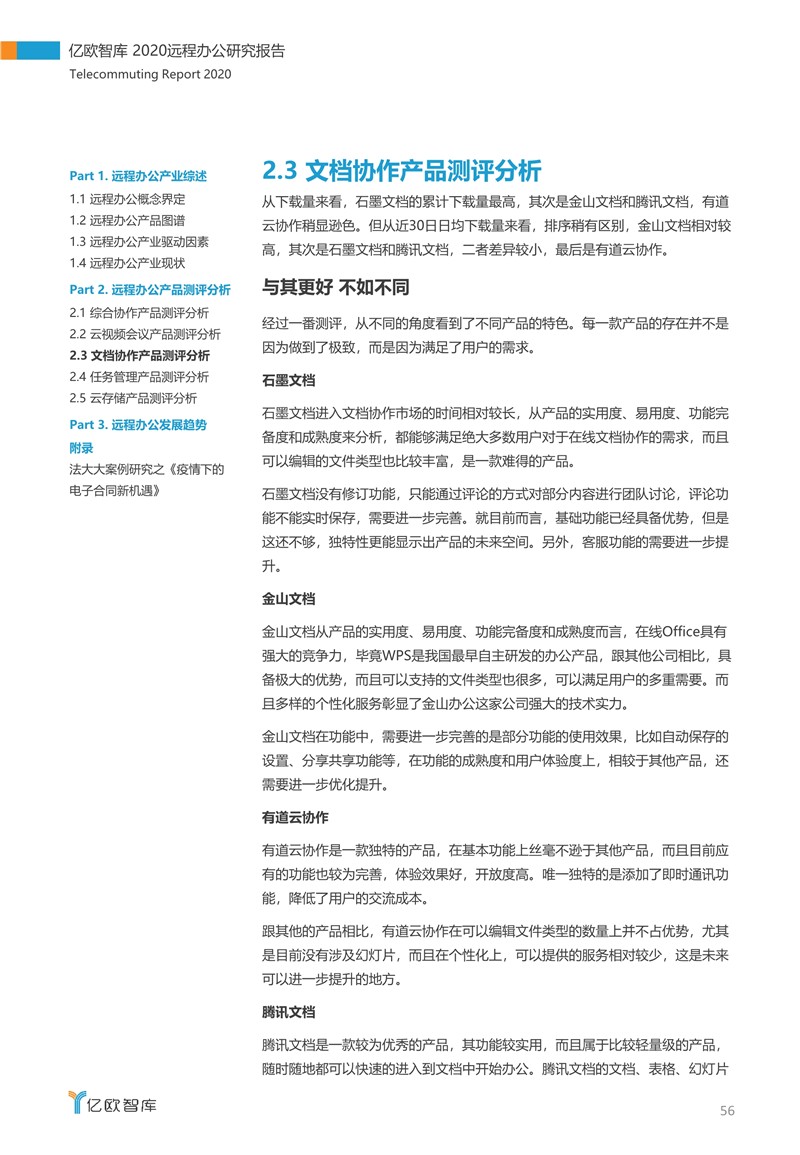 亿欧智库 2020远程办公研究报告
Telecommuting Report 2020

Part 1. 远程办公产业综述
1.1 远程办公概念界定
1.2 远程办公产品图谱
1.3 远程办公产业驱动因素
1.4 远程办公产业现状
Part 2. 远程办公产品测评分析
2.1 综合协作产品测评分析
2.2 云视频会议产品测评分析
2.3 文档协作产品测评分析
2.4 任务管理产品测评分析
2.5 云存储产品测评分析
Part 3. 远程办公发展趋势
附录
法大大案例研究之《疫情下的电子合同新机遇》

2.3 文档协作产品测评分析

从下载量来看，石墨文档的累计下载量最高，其次是金山文档和腾讯文档，有道云协作稍显逊色。但从近30日日均下载量来看，排序稍有区别，金山文档相对较高，其次是石墨文档和腾讯文档，二者差异较小，最后是有道云协作。

与其更好 不如不同

经过一番测评，从不同的角度看到了不同产品的特色。每一款产品的存在并不是因为做到了极致，而是因为满足了用户的需求。

石墨文档

石墨文档进入文档协作市场的时间相对较长，从产品的实用度、易用度、功能完备度和成熟度来分析，都能够满足绝大多数用户对于在线文档协作的需求，而且可以编辑的文件类型也比较丰富，是一款难得的产品。

石墨文档没有修订功能，只能通过评论的方式对部分内容进行团队讨论，评论功能不能实时保存，需要进一步完善。就目前而言，基础功能已经具备优势，但是这还不够，独特性更能显示出产品的未来空间。另外，客服功能的需要进一步提升。

金山文档

金山文档从产品的实用度、易用度、功能完备度和成熟度而言，在线Office具有强大的竞争力，毕竟WPS是我国最早自主研发的办公产品，跟其他公司相比，具备极大的优势，而且可以支持的文件类型也很多，可以满足用户的多重需要。而且多样的个性化服务彰显了金山办公这家公司强大的技术实力。

金山文档在功能中，需要进一步完善的是部分功能的使用效果，比如自动保存的设置、分享共享功能等，在功能的成熟度和用户体验度上，相较于其他产品，还需要进一步优化提升。

有道云协作

有道云协作是一款独特的产品，在基本功能上丝毫不逊于其他产品，而且目前应有的功能也较为完善，体验效果好，开放度高。唯一独特的是添加了即时通讯功能，降低了用户的交流成本。

跟其他的产品相比，有道云协作在可以编辑文件类型的数量上并不占优势，尤其是目前没有涉及幻灯片，而且在个性化上，可以提供的服务相对较少，这是未来可以进一步提升的地方。

腾讯文档

腾讯文档是一款较为优秀的产品，其功能较实用，而且属于比较轻量级的产品，随时随地都可以快速的进入到文档中开始办公。腾讯文档的文档、表格、幻灯片

亿欧智库

56